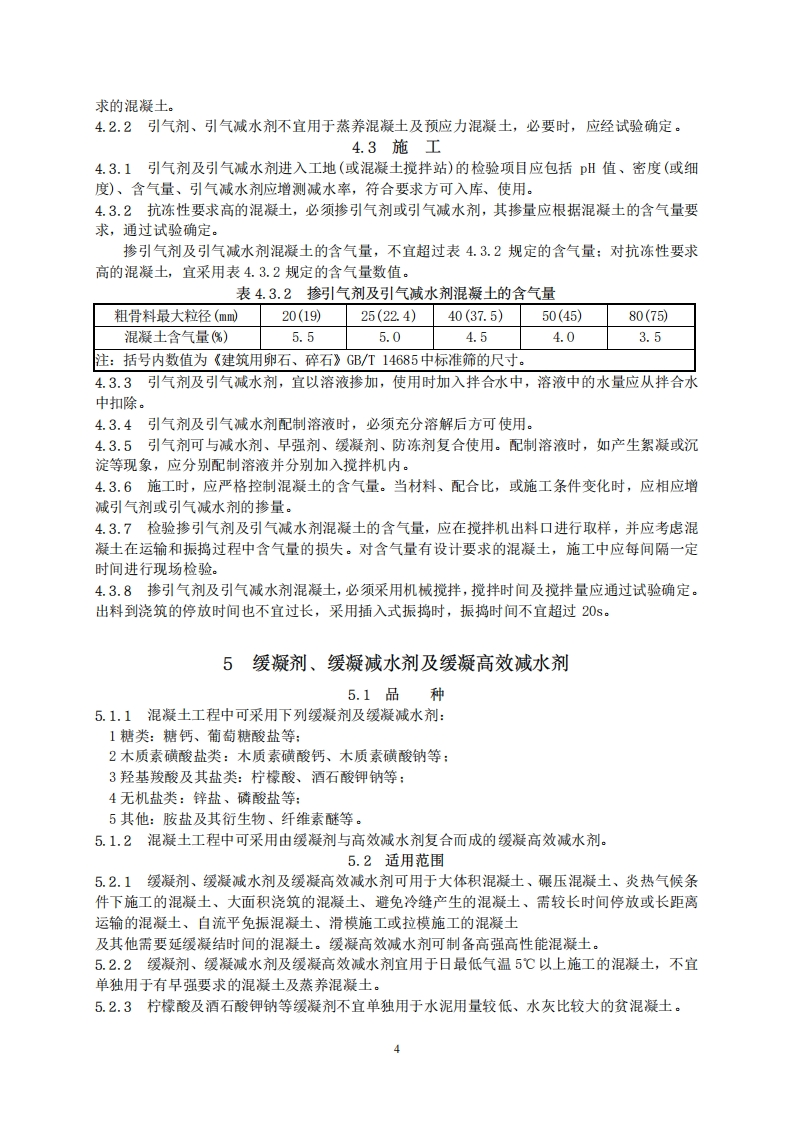 求的混凝土。
4.2.2 引气剂、引气减水剂不宜用于蒸养混凝土及预应力混凝土，必要时，应经试验确定。

4.3 施 工

4.3.1 引气剂及引气减水剂进入工地(或混凝土搅拌站)的检验项目应包括 pH 值、密度(或细度)、含气量、引气减水剂应增测减水率，符合要求方可入库、使用。
4.3.2 抗冻性要求高的混凝土，必须掺引气剂或引气减水剂，其掺量应根据混凝土的含气量要求，通过试验确定。
掺引气剂及引气减水剂混凝土的含气量，不宜超过表 4.3.2 规定的含气量；对抗冻性要求高的混凝土，宜采用表 4.3.2 规定的含气量数值。

表 4.3.2 掺引气剂及引气减水剂混凝土的含气量

| 粗骨料最大粒径(mm) | 20(19) | 25(22.4) | 40(37.5) | 50(45) | 80(75) |
|---|---|---|---|---|---|
| 混凝土含气量(%) | 5.5 | 5.0 | 4.5 | 4.0 | 3.5 |
| 注：括号内数值为《建筑用卵石、碎石》GB/T 14685中标准筛的尺寸。 | | | | | |

4.3.3 引气剂及引气减水剂，宜以溶液掺加，使用时加入拌合水中，溶液中的水量应从拌合水中扣除。
4.3.4 引气剂及引气减水剂配制溶液时，必须充分溶解后方可使用。
4.3.5 引气剂可与减水剂、早强剂、缓凝剂、防冻剂复合使用。配制溶液时，如产生絮凝或沉淀等现象，应分别配制溶液并分别加入搅拌机内。
4.3.6 施工时，应严格控制混凝土的含气量。当材料、配合比，或施工条件变化时，应相应增减引气剂或引气减水剂的掺量。
4.3.7 检验掺引气剂及引气减水剂混凝土的含气量，应在搅拌机出料口进行取样，并应考虑混凝土在运输和振捣过程中含气量的损失。对含气量有设计要求的混凝土，施工中应每间隔一定时间进行现场检验。
4.3.8 掺引气剂及引气减水剂混凝土，必须采用机械搅拌，搅拌时间及搅拌量应通过试验确定。出料到浇筑的停放时间也不宜过长，采用插入式振捣时，振捣时间不宜超过 20s。

5 缓凝剂、缓凝减水剂及缓凝高效减水剂

5.1 品 种

5.1.1 混凝土工程中可采用下列缓凝剂及缓凝减水剂：
1 糖类：糖钙、葡萄糖酸盐等；
2 木质素磺酸盐类：木质素磺酸钙、木质素磺酸钠等；
3 羟基羧酸及其盐类：柠檬酸、酒石酸钾钠等；
4 无机盐类：锌盐、磷酸盐等；
5 其他：胺盐及其衍生物、纤维素醚等。
5.1.2 混凝土工程中可采用由缓凝剂与高效减水剂复合而成的缓凝高效减水剂。

5.2 适用范围

5.2.1 缓凝剂、缓凝减水剂及缓凝高效减水剂可用于大体积混凝土、碾压混凝土、炎热气候条件下施工的混凝土、大面积浇筑的混凝土、避免冷缝产生的混凝土、需较长时间停放或长距离运输的混凝土、自流平免振混凝土、滑模施工或拉模施工的混凝土
及其他需要延缓凝结时间的混凝土。缓凝高效减水剂可制备高强高性能混凝土。
5.2.2 缓凝剂、缓凝减水剂及缓凝高效减水剂宜用于日最低气温 5℃ 以上施工的混凝土，不宜单独用于有早强要求的混凝土及蒸养混凝土。
5.2.3 柠檬酸及酒石酸钾钠等缓凝剂不宜单独用于水泥用量较低、水灰比较大的贫混凝土。

4